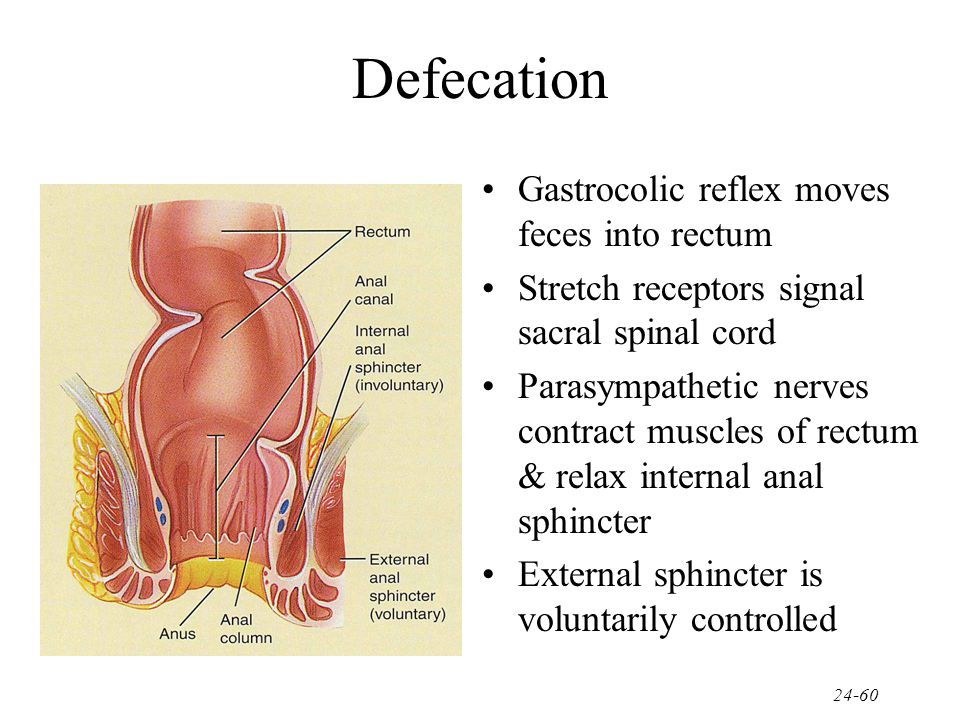 Defecation

Rectum

Anal canal

Internal anal sphincter (involuntary)

External anal sphincter (voluntary)

Anus

Anal column

• Gastrocolic reflex moves feces into rectum
• Stretch receptors signal sacral spinal cord
• Parasympathetic nerves contract muscles of rectum & relax internal anal sphincter
• External sphincter is voluntarily controlled

24-60